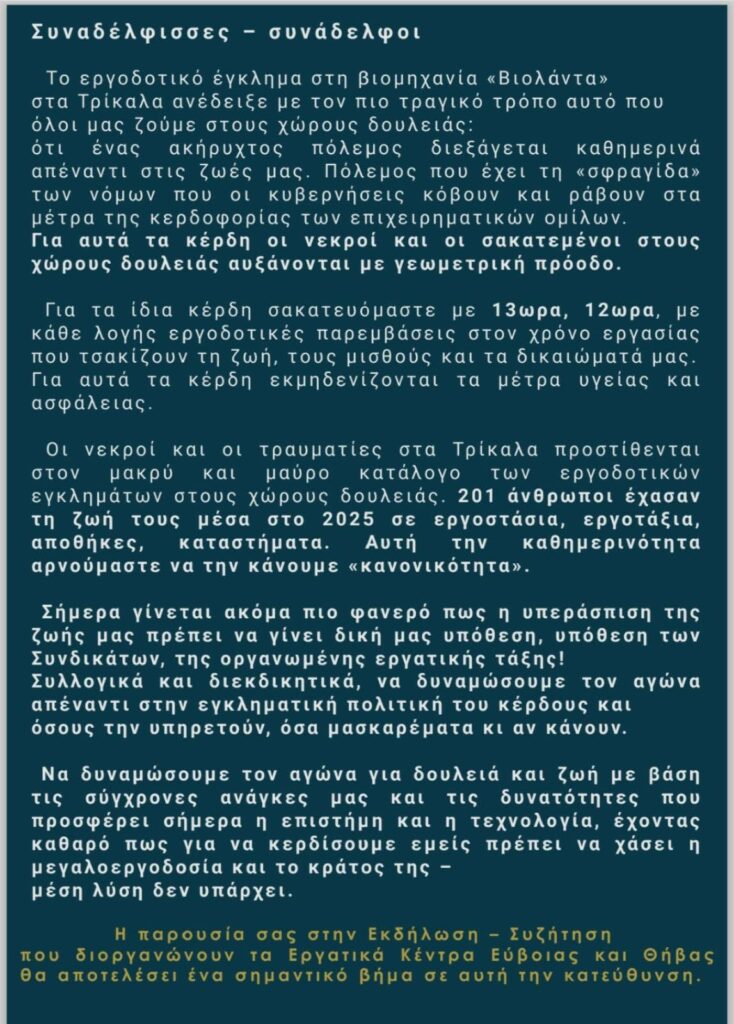 Συναδέλφισσες – συνάδελφοι

Το εργοδοτικό έγκλημα στη βιομηχανία «Βιολάντα» στα Τρίκαλα ανέδειξε με τον πιο τραγικό τρόπο αυτό που όλοι μας ζούμε στους χώρους δουλειάς: ότι ένας ακήρυχτος πόλεμος διεξάγεται καθημερινά απέναντι στις ζωές μας. Πόλεμος που έχει τη «σφραγίδα» των νόμων που οι κυβερνήσεις κόβουν και ράβουν στα μέτρα της κερδοφορίας των επιχειρηματικών ομίλων. Για αυτά τα κέρδη οι νεκροί και οι σακατεμένοι στους χώρους δουλειάς αυξάνονται με γεωμετρική πρόοδο.

Για τα ίδια κέρδη σακατευόμαστε με 13ωρα, 12ωρα, με κάθε λογής εργοδοτικές παρεμβάσεις στον χρόνο εργασίας που τσακίζουν τη ζωή, τους μισθούς και τα δικαιώματά μας. Για αυτά τα κέρδη εκμηδενίζονται τα μέτρα υγείας και ασφάλειας.

Οι νεκροί και οι τραυματίες στα Τρίκαλα προστίθενται στον μακρύ και μαύρο κατάλογο των εργοδοτικών εγκλημάτων στους χώρους δουλειάς. 201 άνθρωποι έχασαν τη ζωή τους μέσα στο 2025 σε εργοστάσια, εργοτάξια, αποθήκες, καταστήματα. Αυτή την καθημερινότητα αρνούμαστε να την κάνουμε «κανονικότητα».

Σήμερα γίνεται ακόμα πιο φανερό πως η υπεράσπιση της ζωής μας πρέπει να γίνει δική μας υπόθεση, υπόθεση των Συνδικάτων, της οργανωμένης εργατικής τάξης! Συλλογικά και διεκδικητικά, να δυναμώσουμε τον αγώνα απέναντι στην εγκληματική πολιτική του κέρδους και όσους την υπηρετούν, όσα μασκαρέματα κι αν κάνουν.

Να δυναμώσουμε τον αγώνα για δουλειά και ζωή με βάση τις σύγχρονες ανάγκες μας και τις δυνατότητες που προσφέρει σήμερα η επιστήμη και η τεχνολογία, έχοντας καθαρό πως για να κερδίσουμε εμείς πρέπει να χάσει η μεγαλοεργοδοσία και το κράτος της – μέση λύση δεν υπάρχει.

Η παρουσία σας στην Εκδήλωση – Συζήτηση που διοργανώνουν τα Εργατικά Κέντρα Εύβοιας και Θήβας θα αποτελέσει ένα σημαντικό βήμα σε αυτή την κατεύθυνση.